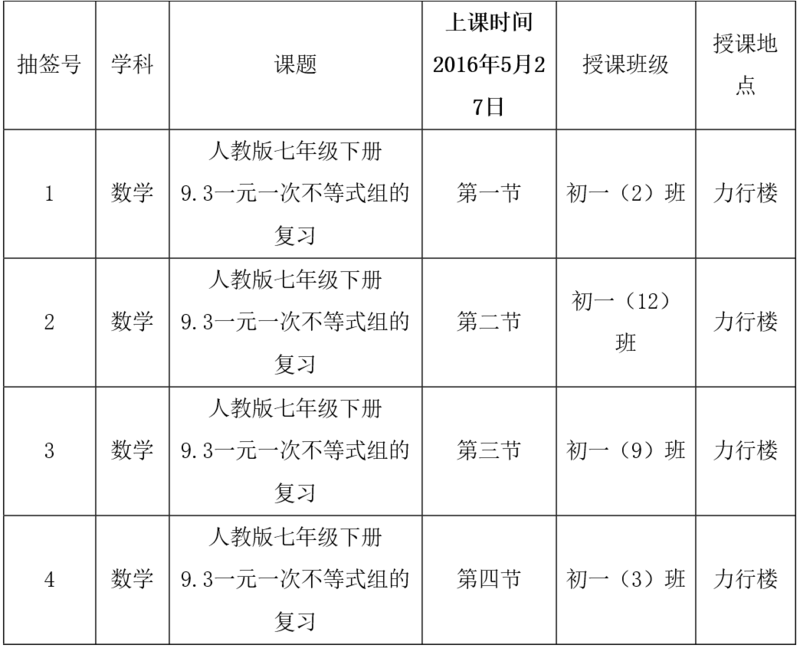 | 抽签号 | 学科 | 课题 | 上课时间 2016年5月27日 | 授课班级 | 授课地点 |
|---|---|---|---|---|---|
| 1 | 数学 | 人教版七年级下册 9.3一元一次不等式组的复习 | 第一节 | 初一（2）班 | 力行楼 |
| 2 | 数学 | 人教版七年级下册 9.3一元一次不等式组的复习 | 第二节 | 初一（12）班 | 力行楼 |
| 3 | 数学 | 人教版七年级下册 9.3一元一次不等式组的复习 | 第三节 | 初一（9）班 | 力行楼 |
| 4 | 数学 | 人教版七年级下册 9.3一元一次不等式组的复习 | 第四节 | 初一（3）班 | 力行楼 |